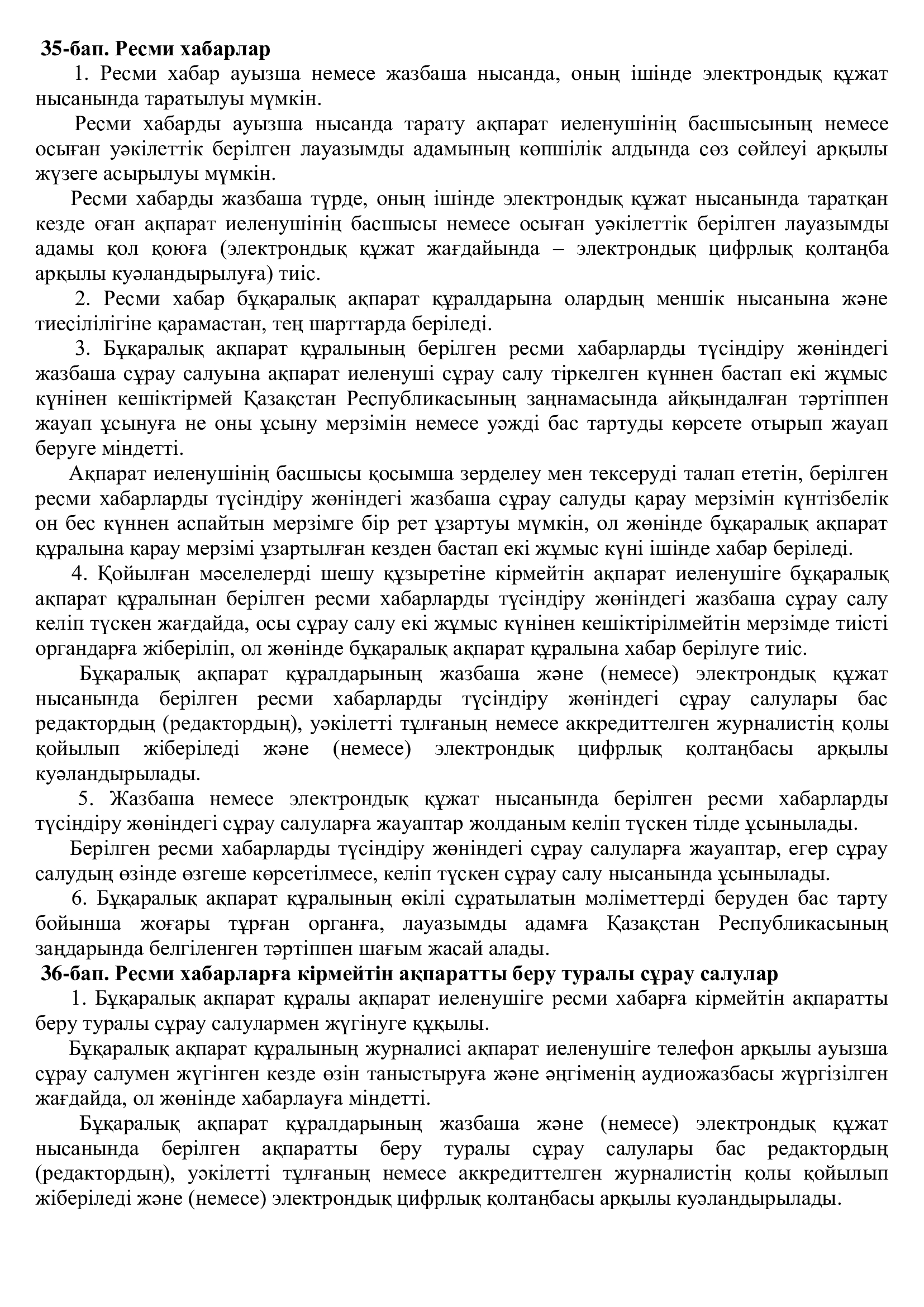 35-бап. Ресми хабарлар

1. Ресми хабар ауызша немесе жазбаша нысанда, оның ішінде электрондық құжат нысанында таратылуы мүмкін.

Ресми хабарды ауызша нысанда тарату ақпарат иеленушінің басшысының немесе осыған уәкілеттік берілген лауазымды адамының көпшілік алдында сөз сөйлеуі арқылы жүзеге асырылуы мүмкін.

Ресми хабарды жазбаша түрде, оның ішінде электрондық құжат нысанында таратқан кезде оған ақпарат иеленушінің басшысы немесе осыған уәкілеттік берілген лауазымды адамы қол қоюға (электрондық құжат жағдайында – электрондық цифрлық қолтаңба арқылы куәландырылуға) тиіс.

2. Ресми хабар бұқаралық ақпарат құралдарына олардың меншік нысанына және тиесілілігіне қарамастан, тең шарттарда беріледі.

3. Бұқаралық ақпарат құралының берілген ресми хабарларды түсіндіру жөніндегі жазбаша сұрау салуына ақпарат иеленуші сұрау салу тіркелген күннен бастап екі жұмыс күнінен кешіктірмей Қазақстан Республикасының заңнамасында айқындалған тәртіппен жауап ұсынуға не оны ұсыну мерзімін немесе уәжді бас тартуды көрсете отырып жауап беруге міндетті.

Ақпарат иеленушінің басшысы қосымша зерделеу мен тексеруді талап ететін, берілген ресми хабарларды түсіндіру жөніндегі жазбаша сұрау салуды қарау мерзімін күнтізбелік он бес күннен аспайтын мерзімге бір рет ұзартуы мүмкін, ол жөнінде бұқаралық ақпарат құралына қарау мерзімі ұзартылған кезден бастап екі жұмыс күні ішінде хабар беріледі.

4. Қойылған мәселелерді шешу құзыретіне кірмейтін ақпарат иеленушіге бұқаралық ақпарат құралынан берілген ресми хабарларды түсіндіру жөніндегі жазбаша сұрау салу келіп түскен жағдайда, осы сұрау салу екі жұмыс күнінен кешіктірілмейтін мерзімде тиісті органдарға жіберіліп, ол жөнінде бұқаралық ақпарат құралына хабар берілуге тиіс.

Бұқаралық ақпарат құралдарының жазбаша және (немесе) электрондық құжат нысанында берілген ресми хабарларды түсіндіру жөніндегі сұрау салулары бас редактордың (редактордың), уәкілетті тұлғаның немесе аккредиттелген журналистің қолы қойылып жіберіледі және (немесе) электрондық цифрлық қолтаңбасы арқылы куәландырылады.

5. Жазбаша немесе электрондық құжат нысанында берілген ресми хабарларды түсіндіру жөніндегі сұрау салуларға жауаптар жолданым келіп түскен тілде ұсынылады.

Берілген ресми хабарларды түсіндіру жөніндегі сұрау салуларға жауаптар, егер сұрау салудың өзінде өзгеше көрсетілмесе, келіп түскен сұрау салу нысанында ұсынылады.

6. Бұқаралық ақпарат құралының өкілі сұратылатын мәліметтерді беруден бас тарту бойынша жоғары тұрған органға, лауазымды адамға Қазақстан Республикасының заңдарында белгіленген тәртіппен шағым жасай алады.

36-бап. Ресми хабарларға кірмейтін ақпаратты беру туралы сұрау салулар

1. Бұқаралық ақпарат құралы ақпарат иеленушіге ресми хабарға кірмейтін ақпаратты беру туралы сұрау салулармен жүгінуге құқылы.

Бұқаралық ақпарат құралының журналисі ақпарат иеленушіге телефон арқылы ауызша сұрау салумен жүгінген кезде өзін таныстыруға және әңгіменің аудиожазбасы жүргізілген жағдайда, ол жөнінде хабарлауға міндетті.

Бұқаралық ақпарат құралдарының жазбаша және (немесе) электрондық құжат нысанында берілген ақпаратты беру туралы сұрау салулары бас редактордың (редактордың), уәкілетті тұлғаның немесе аккредиттелген журналистің қолы қойылып жіберіледі және (немесе) электрондық цифрлық қолтаңбасы арқылы куәландырылады.